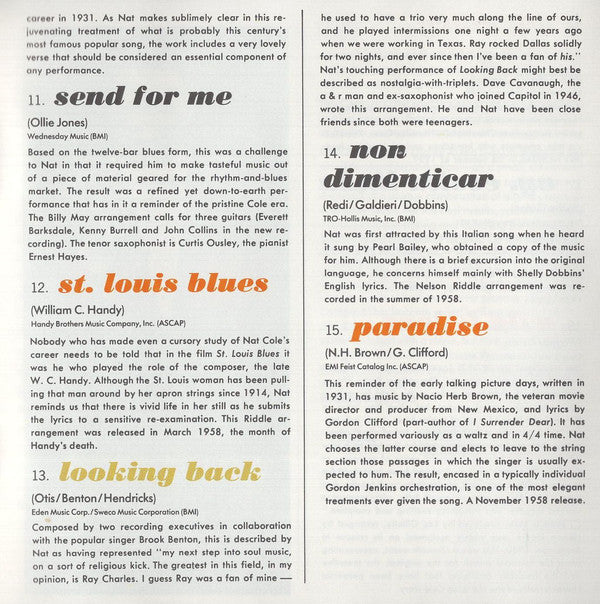 career in 1931. As Nat makes sublimely clear in this rejuvenating treatment of what is probably this century's most famous popular song, the work includes a very lovely verse that should be considered an essential component of any performance.

11. send for me

(Ollie Jones)
Wednesday Music (BMI)

Based on the twelve-bar blues form, this was a challenge to Nat in that it required him to make tasteful music out of a piece of material geared for the rhythm-and-blues market. The result was a refined yet down-to-earth performance that has in it a reminder of the pristine Cole era. The Billy May arrangement calls for three guitars (Everett Barksdale, Kenny Burrell and John Collins in the new recording). The tenor saxophonist is Curtis Ousley, the pianist Ernest Hayes.

12. st. louis blues

(William C. Handy)
Handy Brothers Music Company, Inc. (ASCAP)

Nobody who has made even a cursory study of Nat Cole's career needs to be told that in the film St. Louis Blues it was he who played the role of the composer, the late W. C. Handy. Although the St. Louis woman has been pulling that man around by her apron strings since 1914, Nat reminds us that there is vivid life in her still as he submits the lyrics to a sensitive re-examination. This Riddle arrangement was released in March 1958, the month of Handy's death.

13. looking back

(Otis/Benton/Hendricks)
Eden Music Corp./Sweco Music Corporation (BMI)

Composed by two recording executives in collaboration with the popular singer Brook Benton, this is described by Nat as having represented "my next step into soul music, on a sort of religious kick. The greatest in this field, in my opinion, is Ray Charles. I guess Ray was a fan of mine — he used to have a trio very much along the line of ours, and he played intermissions one night a few years ago when we were working in Texas. Ray rocked Dallas solidly for two nights, and ever since then I've been a fan of his." Nat's touching performance of Looking Back might best be described as nostalgia-with-triplets. Dave Cavanaugh, the a & r man and ex-saxophonist who joined Capitol in 1946, wrote this arrangement. He and Nat have been close friends since both were teenagers.

14. non dimenticar

(Redi/Galdieri/Dobbins)
TRO-Hollis Music, Inc. (BMI)

Nat was first attracted by this Italian song when he heard it sung by Pearl Bailey, who obtained a copy of the music for him. Although there is a brief excursion into the original language, he concerns himself mainly with Shelly Dobbins' English lyrics. The Nelson Riddle arrangement was recorded in the summer of 1958.

15. paradise

(N.H. Brown/G. Clifford)
EMI Feist Catalog Inc. (ASCAP)

This reminder of the early talking picture days, written in 1931, has music by Nacio Herb Brown, the veteran movie director and producer from New Mexico, and lyrics by Gordon Clifford (part-author of I Surrender Dear). It has been performed variously as a waltz and in 4/4 time. Nat chooses the latter course and elects to leave to the string section those passages in which the singer is usually expected to hum. The result, encased in a typically individual Gordon Jenkins orchestration, is one of the most elegant treatments ever given the song. A November 1958 release.